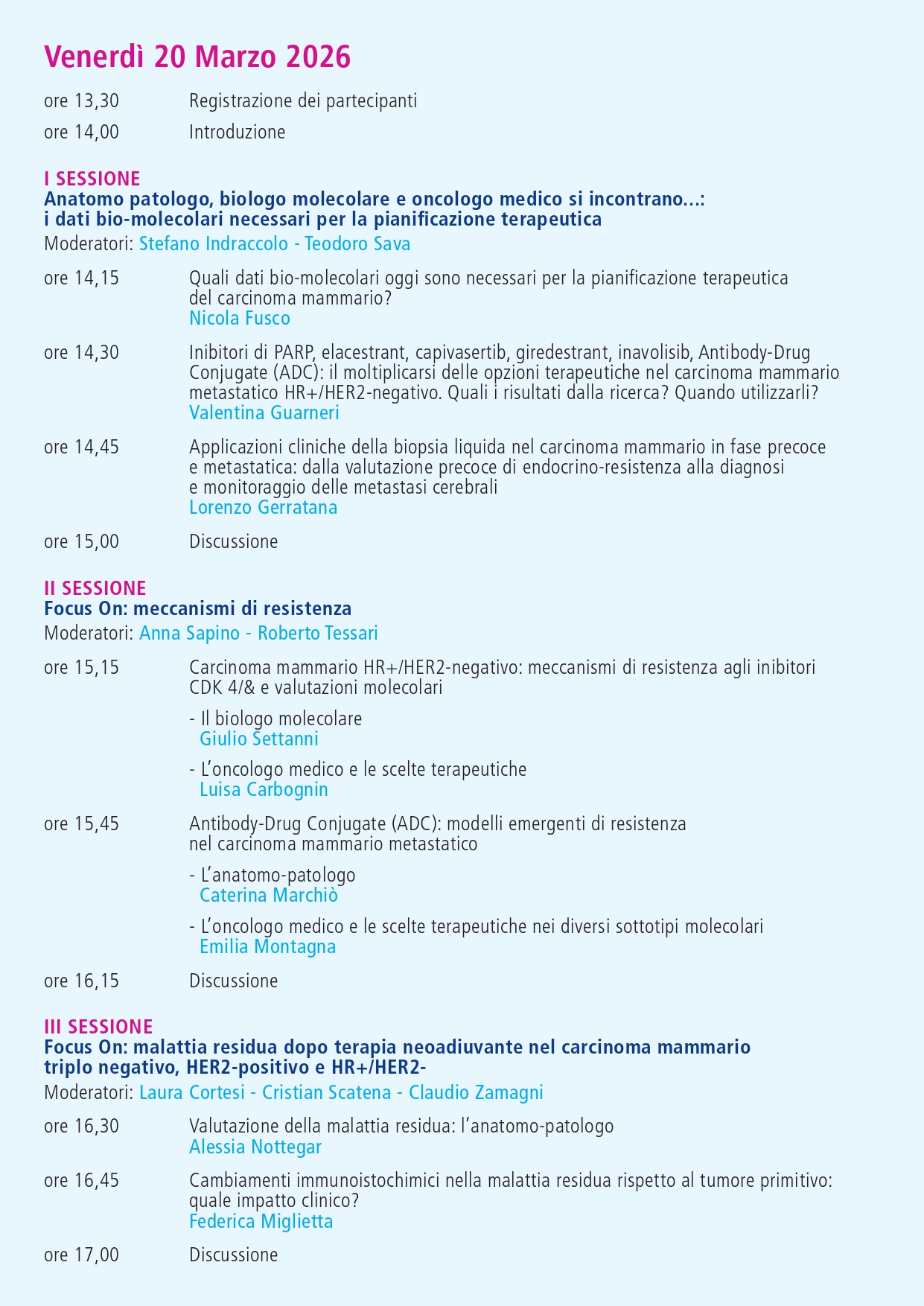 Venerdì 20 Marzo 2026

ore 13,30 Registrazione dei partecipanti

ore 14,00 Introduzione

I SESSIONE
Anatomo patologo, biologo molecolare e oncologo medico si incontrano...: i dati bio-molecolari necessari per la pianificazione terapeutica
Moderatori: Stefano Indraccolo - Teodoro Sava

ore 14,15 Quali dati bio-molecolari oggi sono necessari per la pianificazione terapeutica del carcinoma mammario?
Nicola Fusco

ore 14,30 Inibitori di PARP, elacestrant, capivasertib, giredestrant, inavolisib, Antibody-Drug Conjugate (ADC): il moltiplicarsi delle opzioni terapeutiche nel carcinoma mammario metastatico HR+/HER2-negativo. Quali i risultati dalla ricerca? Quando utilizzarli?
Valentina Guarneri

ore 14,45 Applicazioni cliniche della biopsia liquida nel carcinoma mammario in fase precoce e metastatica: dalla valutazione precoce di endocrino-resistenza alla diagnosi e monitoraggio delle metastasi cerebrali
Lorenzo Gerratana

ore 15,00 Discussione

II SESSIONE
Focus On: meccanismi di resistenza
Moderatori: Anna Sapino - Roberto Tessari

ore 15,15 Carcinoma mammario HR+/HER2-negativo: meccanismi di resistenza agli inibitori CDK 4/& e valutazioni molecolari

- Il biologo molecolare
Giulio Settanni

- L'oncologo medico e le scelte terapeutiche
Luisa Carbognin

ore 15,45 Antibody-Drug Conjugate (ADC): modelli emergenti di resistenza nel carcinoma mammario metastatico

- L'anatomo-patologo
Caterina Marchiò

- L'oncologo medico e le scelte terapeutiche nei diversi sottotipi molecolari
Emilia Montagna

ore 16,15 Discussione

III SESSIONE
Focus On: malattia residua dopo terapia neoadiuvante nel carcinoma mammario triplo negativo, HER2-positivo e HR+/HER2-
Moderatori: Laura Cortesi - Cristian Scatena - Claudio Zamagni

ore 16,30 Valutazione della malattia residua: l'anatomo-patologo
Alessia Nottegar

ore 16,45 Cambiamenti immunoistochimici nella malattia residua rispetto al tumore primitivo: quale impatto clinico?
Federica Miglietta

ore 17,00 Discussione